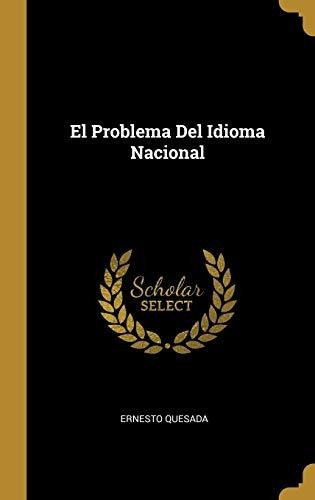 El Problema Del Idioma Nacional

Scholar
SELECT

ERNESTO QUESADA